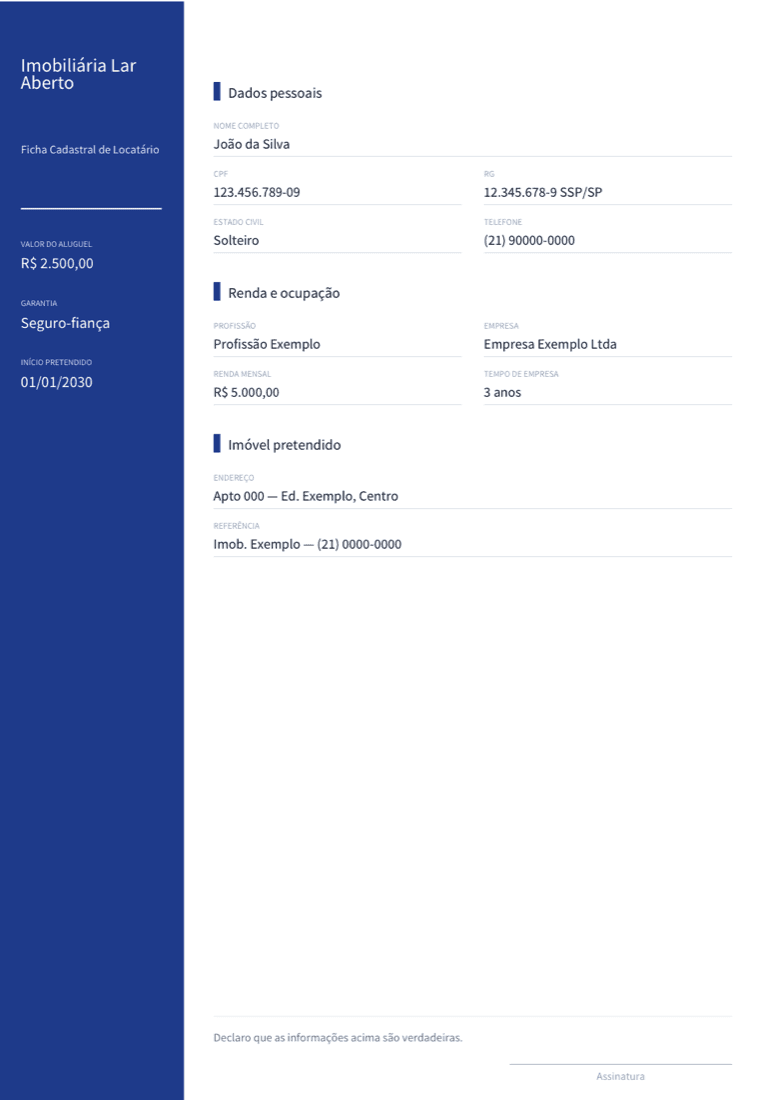 Imobiliária Lar Aberto

Ficha Cadastral de Locatário

VALOR DO ALUGUEL
R$ 2.500,00

GARANTIA
Seguro-fiança

INÍCIO PRETENDIDO
01/01/2030

Dados pessoais

NOME COMPLETO
João da Silva

CPF
123.456.789-09

RG
12.345.678-9 SSP/SP

ESTADO CIVIL
Solteiro

TELEFONE
(21) 90000-0000

Renda e ocupação

PROFISSÃO
Profissão Exemplo

EMPRESA
Empresa Exemplo Ltda

RENDA MENSAL
R$ 5.000,00

TEMPO DE EMPRESA
3 anos

Imóvel pretendido

ENDEREÇO
Apto 000 — Ed. Exemplo, Centro

REFERÊNCIA
Imob. Exemplo — (21) 0000-0000

Declaro que as informações acima são verdadeiras.

Assinatura